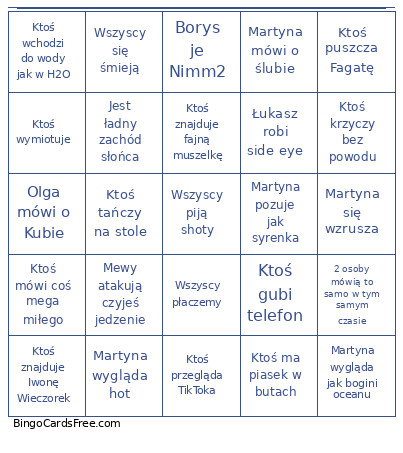 | | | | | |
|---|---|---|---|---|
| Ktoś wchodzi do wody jak w H2O | Wszyscy się śmieją | Borys je Nimm2 | Martyna mówi o ślubie | Ktoś puszcza Fagatę |
| Ktoś wymiotuje | Jest ładny zachód słońca | Ktoś znajduje fajną muszelkę | Łukasz robi side eye | Ktoś krzyczy bez powodu |
| Olga mówi o Kubie | Ktoś tańczy na stole | Wszyscy piją shoty | Martyna pozuje jak syrenka | Martyna się wzrusza |
| Ktoś mówi coś mega miłego | Mewy atakują czyjeś jedzenie | Wszyscy płaczemy | Ktoś gubi telefon | 2 osoby mówią to samo w tym samym czasie |
| Ktoś znajduje Iwonę Wieczorek | Martyna wygląda hot | Ktoś przegląda TikToka | Ktoś ma piasek w butach | Martyna wygląda jak bogini oceanu |

BingoCardsFree.com